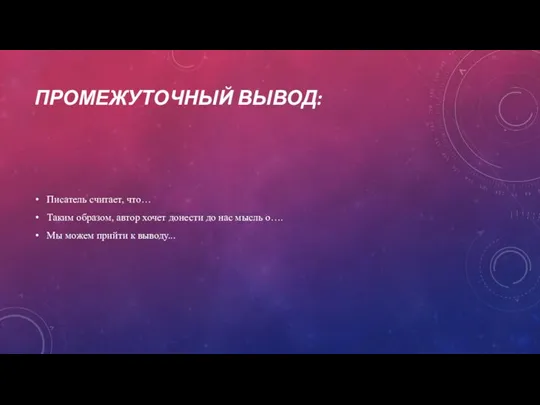 ПРОМЕЖУТОЧНЫЙ ВЫВОД:

• Писатель считает, что…
• Таким образом, автор хочет донести до нас мысль о….
• Мы можем прийти к выводу...